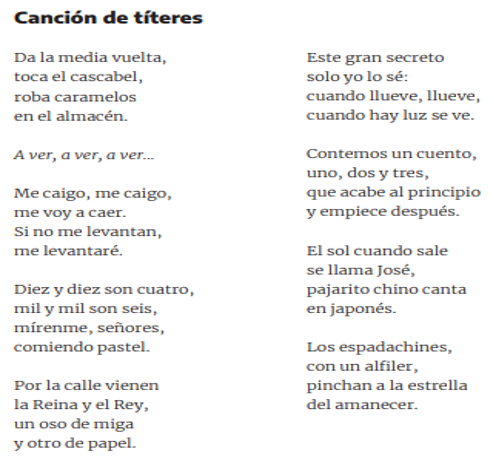 Canción de títeres

Da la media vuelta,
toca el cascabel,
roba caramelos
en el almacén.

A ver, a ver, a ver...

Me caigo, me caigo,
me voy a caer.
Si no me levantan,
me levantaré.

Diez y diez son cuatro,
mil y mil son seis,
mírenme, señores,
comiendo pastel.

Por la calle vienen
la Reina y el Rey,
un oso de miga
y otro de papel.

Este gran secreto
solo yo lo sé:
cuando llueve, llueve,
cuando hay luz se ve.

Contemos un cuento,
uno, dos y tres,
que acabe al principio
y empiece después.

El sol cuando sale
se llama José,
pajarito chino canta
en japonés.

Los espadachines,
con un alfiler,
pinchan a la estrella
del amanecer.